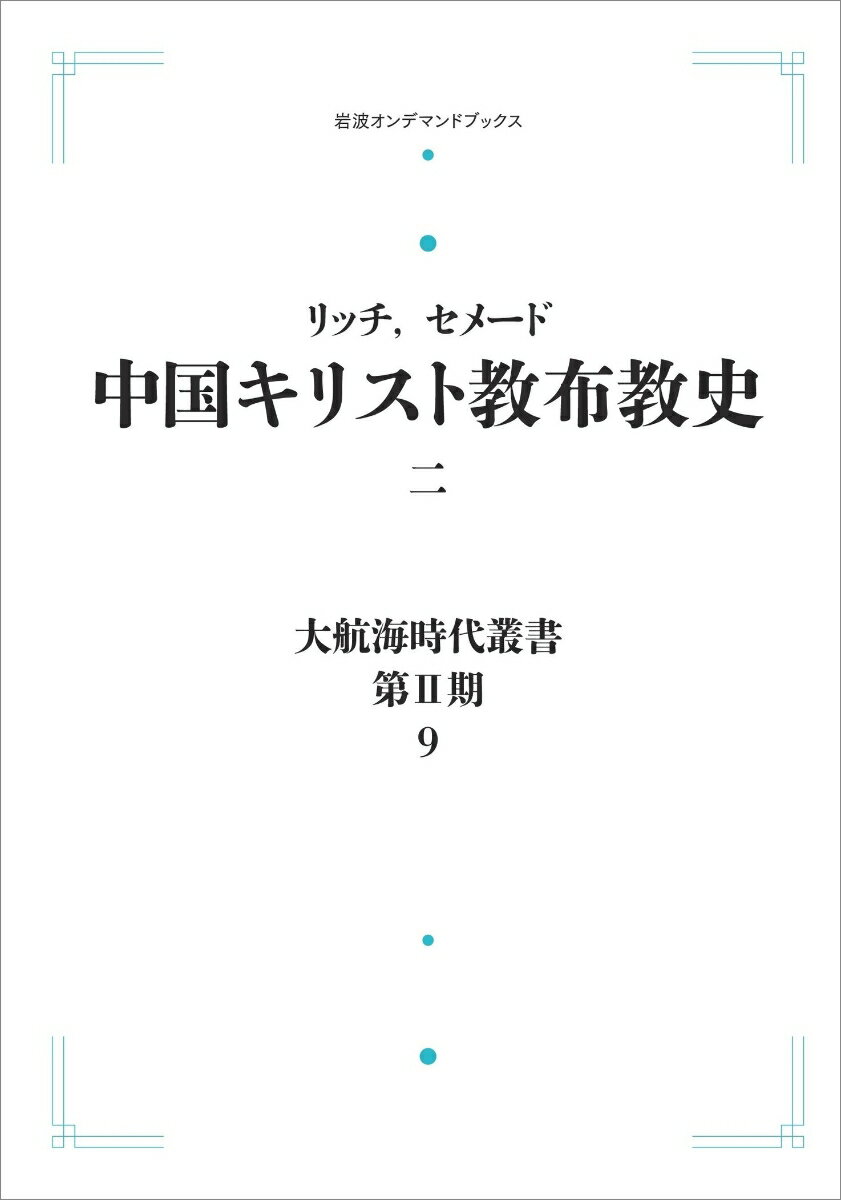 岩波オンデマンドブックス

リッチ，セメード

中国キリスト教布教史

二

大航海時代叢書

第II期

9